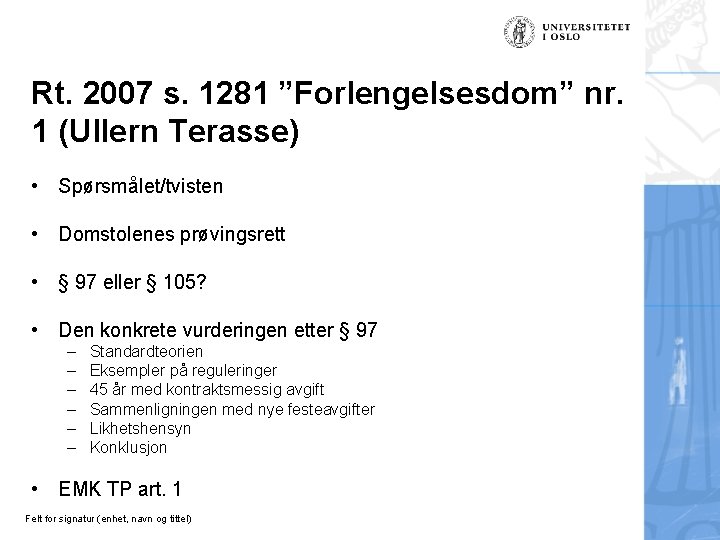 UNIVERSITETET
I OSLO

Rt. 2007 s. 1281 ”Forlengelsesdom” nr. 1 (Ullern Terasse)

• Spørsmålet/tvisten

• Domstolenes prøvingsrett

• § 97 eller § 105?

• Den konkrete vurderingen etter § 97
– Standardteorien
– Eksempler på reguleringer
– 45 år med kontraktsmessig avgift
– Sammenligningen med nye festeavgifter
– Likhetshensyn
– Konklusjon

• EMK TP art. 1

Felt for signatur (enhet, navn og tittel)